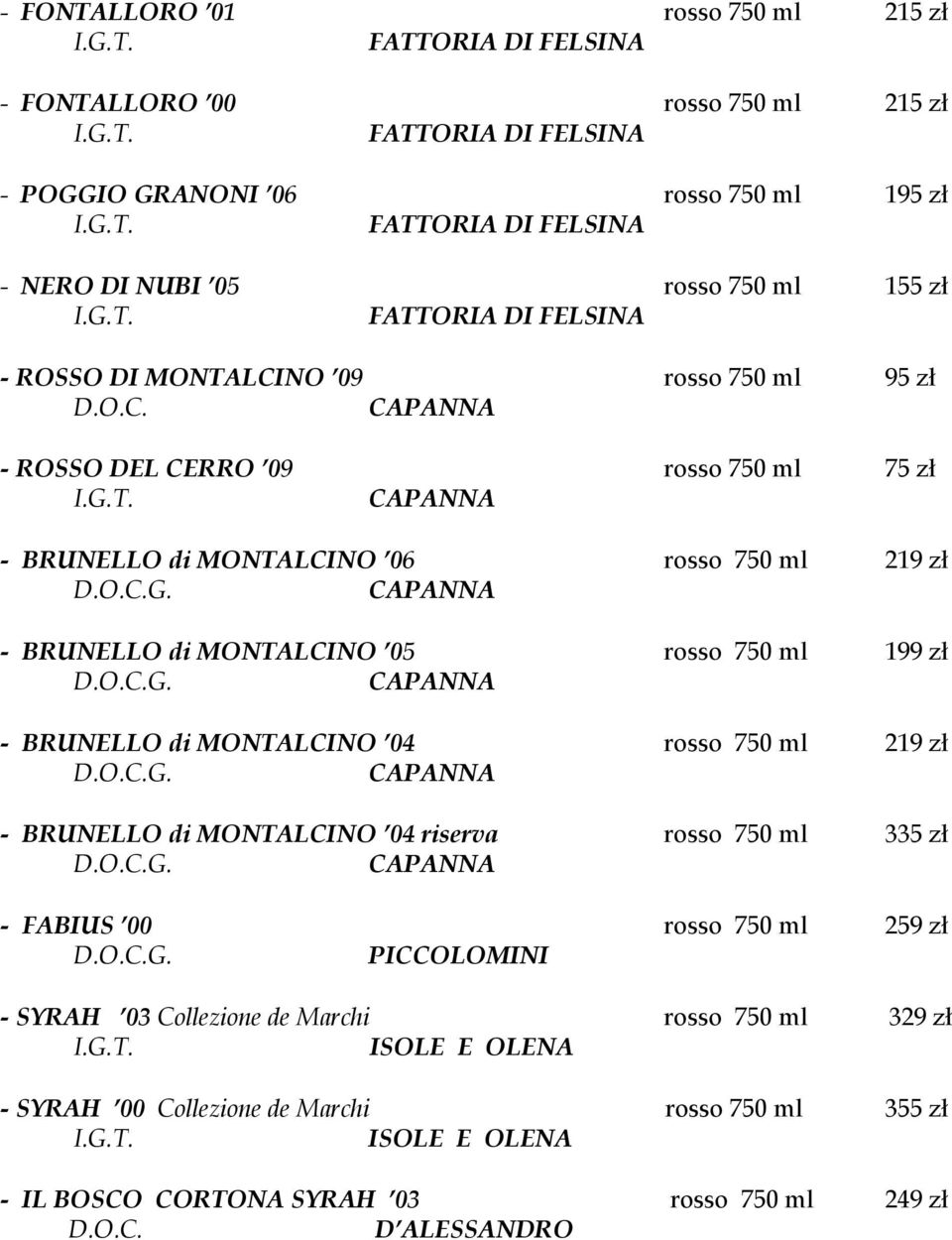 - FONTALLORO '01 rosso 750 ml 215 zł
I.G.T. FATTORIA DI FELSINA

- FONTALLORO '00 rosso 750 ml 215 zł
I.G.T. FATTORIA DI FELSINA

- POGGIO GRANONI '06 rosso 750 ml 195 zł
I.G.T. FATTORIA DI FELSINA

- NERO DI NUBI '05 rosso 750 ml 155 zł
I.G.T. FATTORIA DI FELSINA

- ROSSO DI MONTALCINO '09 rosso 750 ml 95 zł
D.O.C. CAPANNA

- ROSSO DEL CERRO '09 rosso 750 ml 75 zł
I.G.T. CAPANNA

- BRUNELLO di MONTALCINO '06 rosso 750 ml 219 zł
D.O.C.G. CAPANNA

- BRUNELLO di MONTALCINO '05 rosso 750 ml 199 zł
D.O.C.G. CAPANNA

- BRUNELLO di MONTALCINO '04 rosso 750 ml 219 zł
D.O.C.G. CAPANNA

- BRUNELLO di MONTALCINO '04 riserva rosso 750 ml 335 zł
D.O.C.G. CAPANNA

- FABIUS '00 rosso 750 ml 259 zł
D.O.C.G. PICCOLOMINI

- SYRAH '03 Collezione de Marchi rosso 750 ml 329 zł
I.G.T. ISOLE E OLENA

- SYRAH '00 Collezione de Marchi rosso 750 ml 355 zł
I.G.T. ISOLE E OLENA

- IL BOSCO CORTONA SYRAH '03 rosso 750 ml 249 zł
D.O.C. D'ALESSANDRO